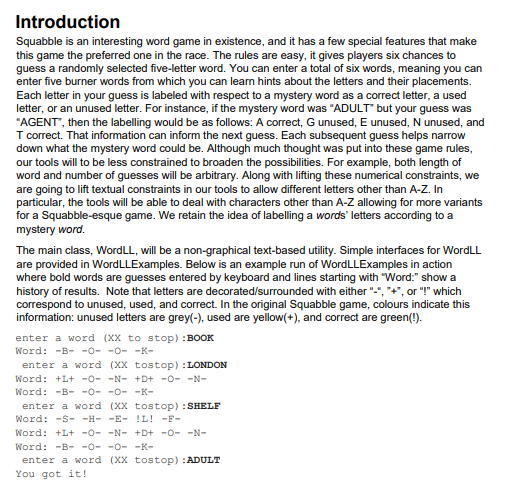 Introduction

Squabble is an interesting word game in existence, and it has a few special features that make this game the preferred one in the race. The rules are easy, it gives players six chances to guess a randomly selected five-letter word. You can enter a total of six words, meaning you can enter five burner words from which you can learn hints about the letters and their placements. Each letter in your guess is labeled with respect to a mystery word as a correct letter, a used letter, or an unused letter. For instance, if the mystery word was "ADULT" but your guess was "AGENT", then the labelling would be as follows: A correct, G unused, E unused, N unused, and T correct. That information can inform the next guess. Each subsequent guess helps narrow down what the mystery word could be. Although much thought was put into these game rules, our tools will to be less constrained to broaden the possibilities. For example, both length of word and number of guesses will be arbitrary. Along with lifting these numerical constraints, we are going to lift textual constraints in our tools to allow different letters other than A-Z. In particular, the tools will be able to deal with characters other than A-Z allowing for more variants for a Squabble-esque game. We retain the idea of labelling a words' letters according to a mystery word.

The main class, WordLL, will be a non-graphical text-based utility. Simple interfaces for WordLL are provided in WordLLExamples. Below is an example run of WordLLExamples in action where bold words are guesses entered by keyboard and lines starting with "Word:" show a history of results. Note that letters are decorated/surrounded with either "-", "+", or "!" which correspond to unused, used, and correct. In the original Squabble game, colours indicate this information: unused letters are grey(-), used are yellow(+), and correct are green(!).

enter a word (XX to stop):BOOK
Word: -B- -O- -O- -K-
enter a word (XX tostop):LONDON
Word: +L+ -O- -N- +D+ -O- -N-
Word: -B- -O- -O- -K-
enter a word (XX tostop):SHELF
Word: -S- -H- -E- !L! -F-
Word: +L+ -O- -N- +D+ -O- -N-
Word: -B- -O- -O- -K-
enter a word (XX tostop):ADULT
You got it!